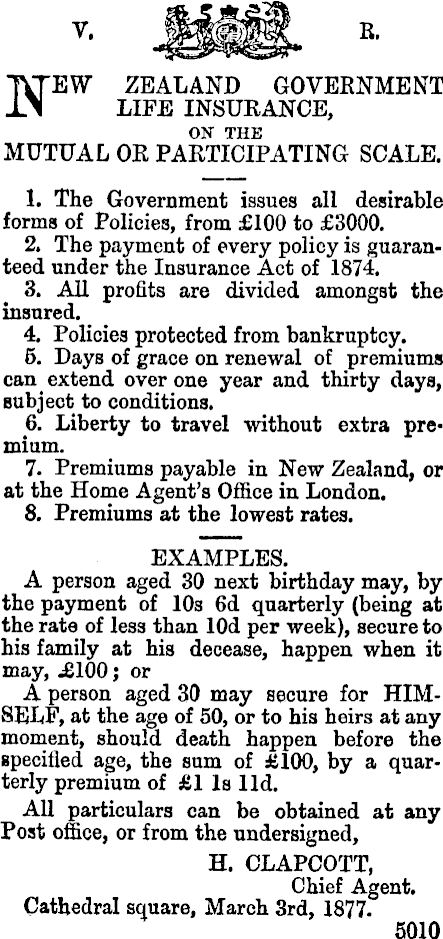 V. R.

NEW ZEALAND GOVERNMENT LIFE INSURANCE, ON THE MUTUAL OR PARTICIPATING SCALE.

1. The Government issues all desirable forms of Policies, from £100 to £3000.
2. The payment of every policy is guaranteed under the Insurance Act of 1874.
3. All profits are divided amongst the insured.
4. Policies protected from bankruptcy.
5. Days of grace on renewal of premiums can extend over one year and thirty days, subject to conditions.
6. Liberty to travel without extra premium.
7. Premiums payable in New Zealand, or at the Home Agent's Office in London.
8. Premiums at the lowest rates.

EXAMPLES.

A person aged 30 next birthday may, by the payment of 10s 6d quarterly (being at the rate of less than 10d per week), secure to his family at his decease, happen when it may, £100; or

A person aged 30 may secure for HIMSELF, at the age of 50, or to his heirs at any moment, should death happen before the specified age, the sum of £100, by a quarterly premium of £1 1s 11d.

All particulars can be obtained at any Post office, or from the undersigned,

H. CLAPCOTT,
Chief Agent.
Cathedral square, March 3rd, 1877.

5010